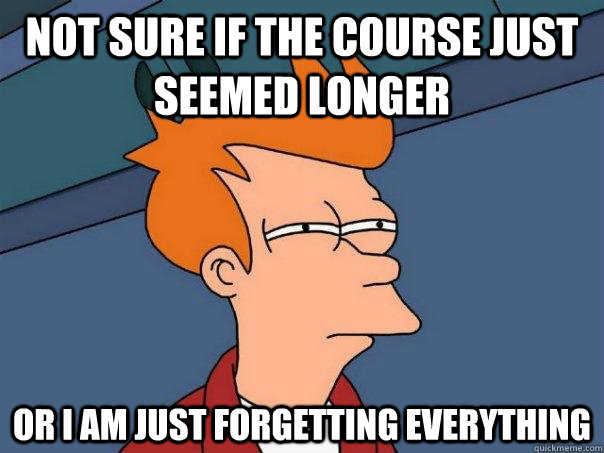 NOT SURE IF THE COURSE JUST SEEMED LONGER

OR I AM JUST FORGETTING EVERYTHING

quickmeme.com